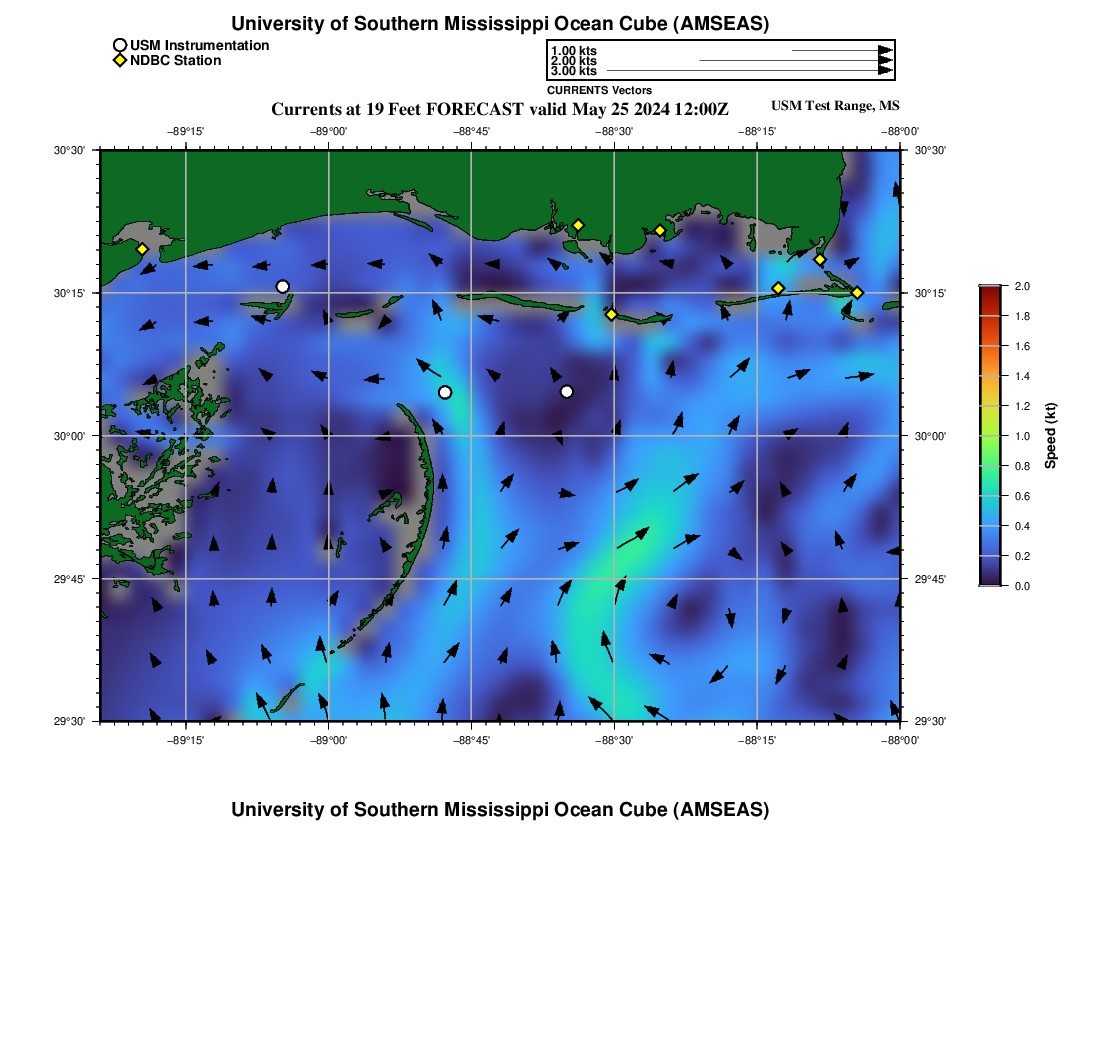 University of Southern Mississippi Ocean Cube (AMSEAS)

USM Instrumentation
NDBC Station

1.00 kts
2.00 kts
3.00 kts
CURRENTS Vectors

Currents at 19 Feet FORECAST valid May 25 2024 12:00Z

USM Test Range, MS

−89°15' −89°00' −88°45' −88°30' −88°15' −88°00'

30°30' 30°15' 30°00' 29°45' 29°30'

30°30' 30°15' 30°00' 29°45' 29°30'

−89°15' −89°00' −88°45' −88°30' −88°15' −88°00'

2.0 1.8 1.6 1.4 1.2 1.0 0.8 0.6 0.4 0.2 0.0

Speed (kt)

University of Southern Mississippi Ocean Cube (AMSEAS)